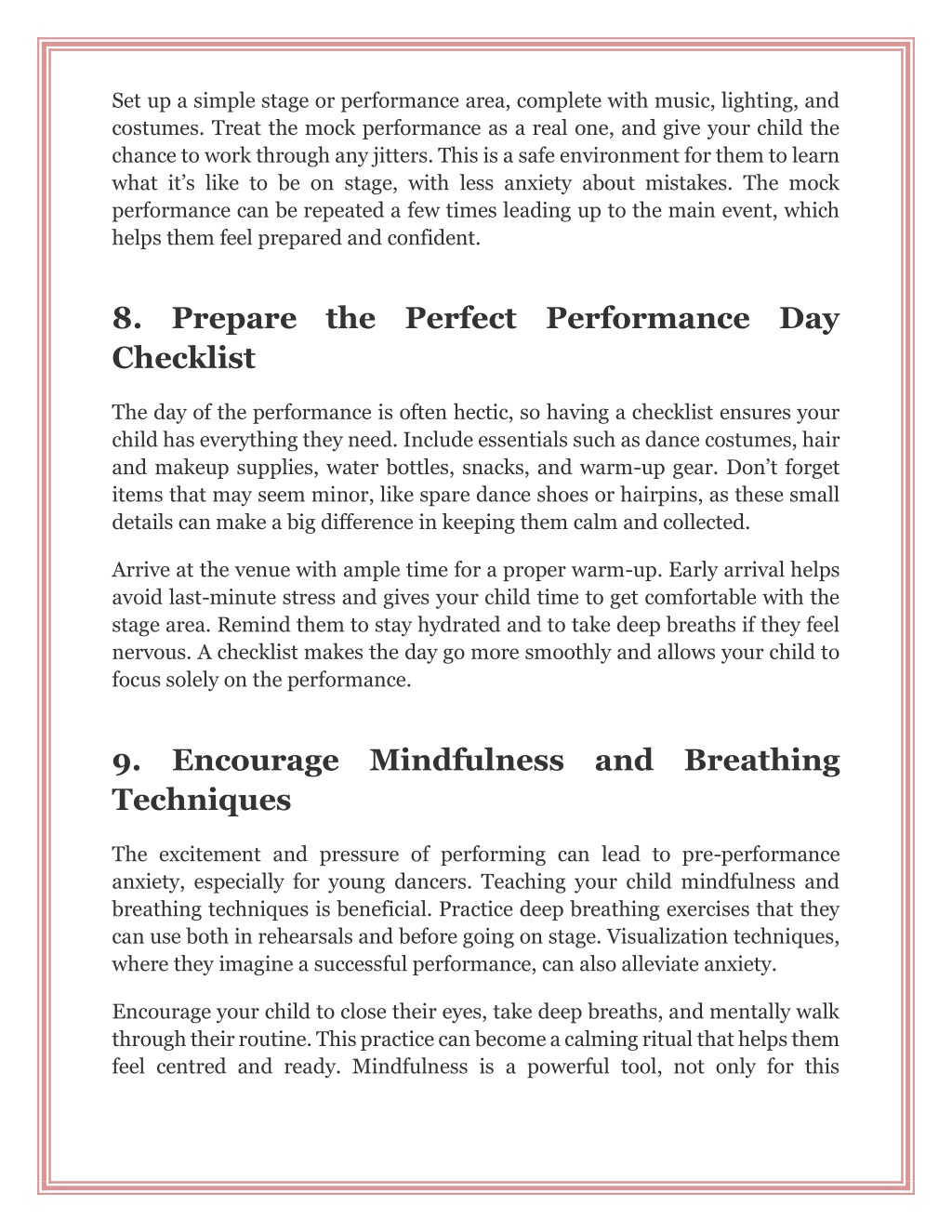 Set up a simple stage or performance area, complete with music, lighting, and costumes. Treat the mock performance as a real one, and give your child the chance to work through any jitters. This is a safe environment for them to learn what it's like to be on stage, with less anxiety about mistakes. The mock performance can be repeated a few times leading up to the main event, which helps them feel prepared and confident.

8. Prepare the Perfect Performance Day Checklist

The day of the performance is often hectic, so having a checklist ensures your child has everything they need. Include essentials such as dance costumes, hair and makeup supplies, water bottles, snacks, and warm-up gear. Don't forget items that may seem minor, like spare dance shoes or hairpins, as these small details can make a big difference in keeping them calm and collected.

Arrive at the venue with ample time for a proper warm-up. Early arrival helps avoid last-minute stress and gives your child time to get comfortable with the stage area. Remind them to stay hydrated and to take deep breaths if they feel nervous. A checklist makes the day go more smoothly and allows your child to focus solely on the performance.

9. Encourage Mindfulness and Breathing Techniques

The excitement and pressure of performing can lead to pre-performance anxiety, especially for young dancers. Teaching your child mindfulness and breathing techniques is beneficial. Practice deep breathing exercises that they can use both in rehearsals and before going on stage. Visualization techniques, where they imagine a successful performance, can also alleviate anxiety.

Encourage your child to close their eyes, take deep breaths, and mentally walk through their routine. This practice can become a calming ritual that helps them feel centred and ready. Mindfulness is a powerful tool, not only for this